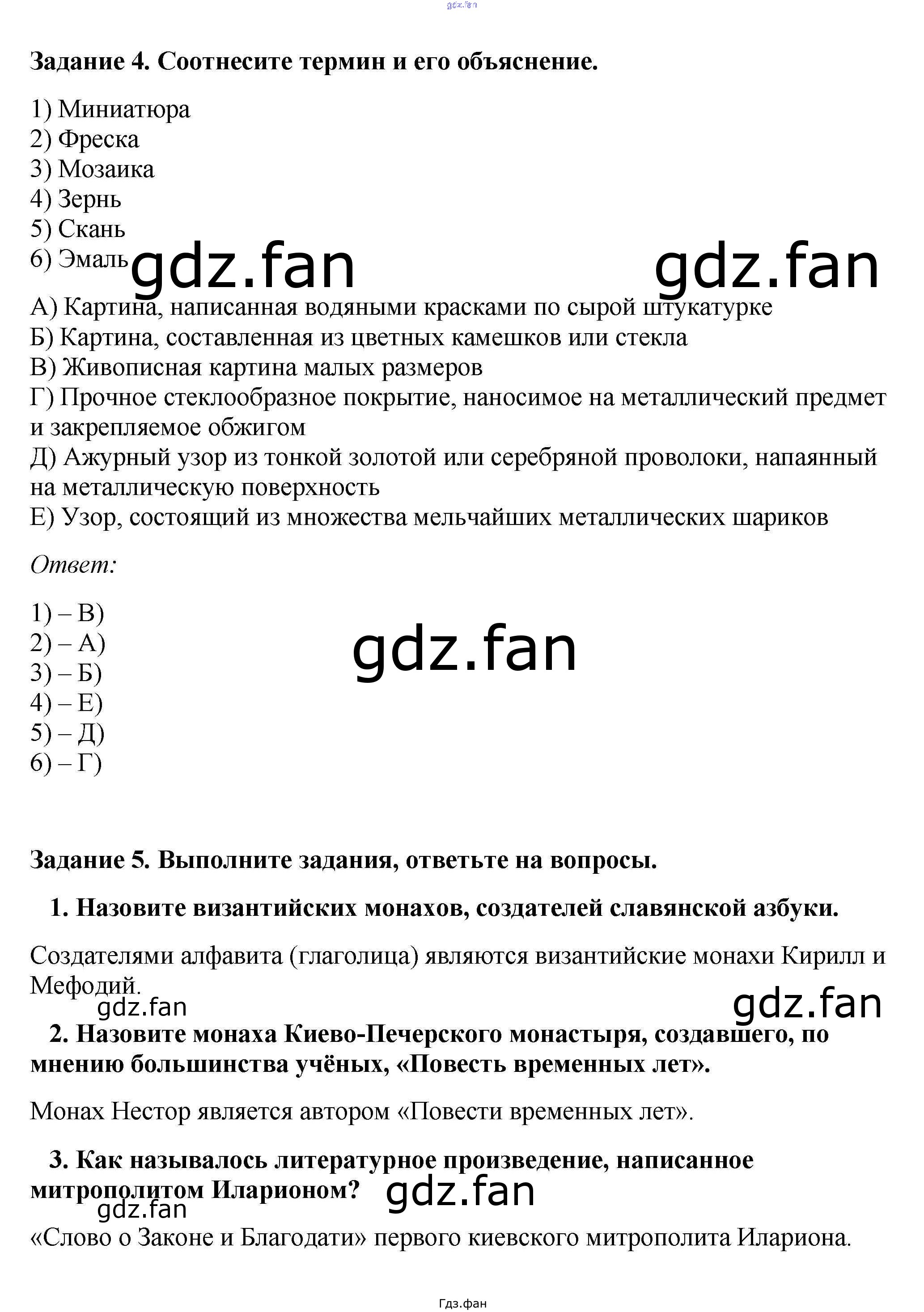 gdz.fan

Задание 4. Соотнесите термин и его объяснение.

1) Миниатюра
2) Фреска
3) Мозаика
4) Зернь
5) Скань
6) Эмаль

gdz.fan gdz.fan

А) Картина, написанная водяными красками по сырой штукатурке
Б) Картина, составленная из цветных камешков или стекла
В) Живописная картина малых размеров
Г) Прочное стеклообразное покрытие, наносимое на металлический предмет и закрепляемое обжигом
Д) Ажурный узор из тонкой золотой или серебряной проволоки, напаянный на металлическую поверхность
Е) Узор, состоящий из множества мельчайших металлических шариков

Ответ:

1) – В)
2) – А)
3) – Б)
4) – Е)
5) – Д)
6) – Г)

gdz.fan

Задание 5. Выполните задания, ответьте на вопросы.

1. Назовите византийских монахов, создателей славянской азбуки.

Создателями алфавита (глаголица) являются византийские монахи Кирилл и Мефодий.

gdz.fan gdz.fan

2. Назовите монаха Киево-Печерского монастыря, создавшего, по мнению большинства учёных, «Повесть временных лет».

Монах Нестор является автором «Повести временных лет».

3. Как называлось литературное произведение, написанное митрополитом Иларионом?

gdz.fan gdz.fan

«Слово о Законе и Благодати» первого киевского митрополита Илариона.

Гдз.фан